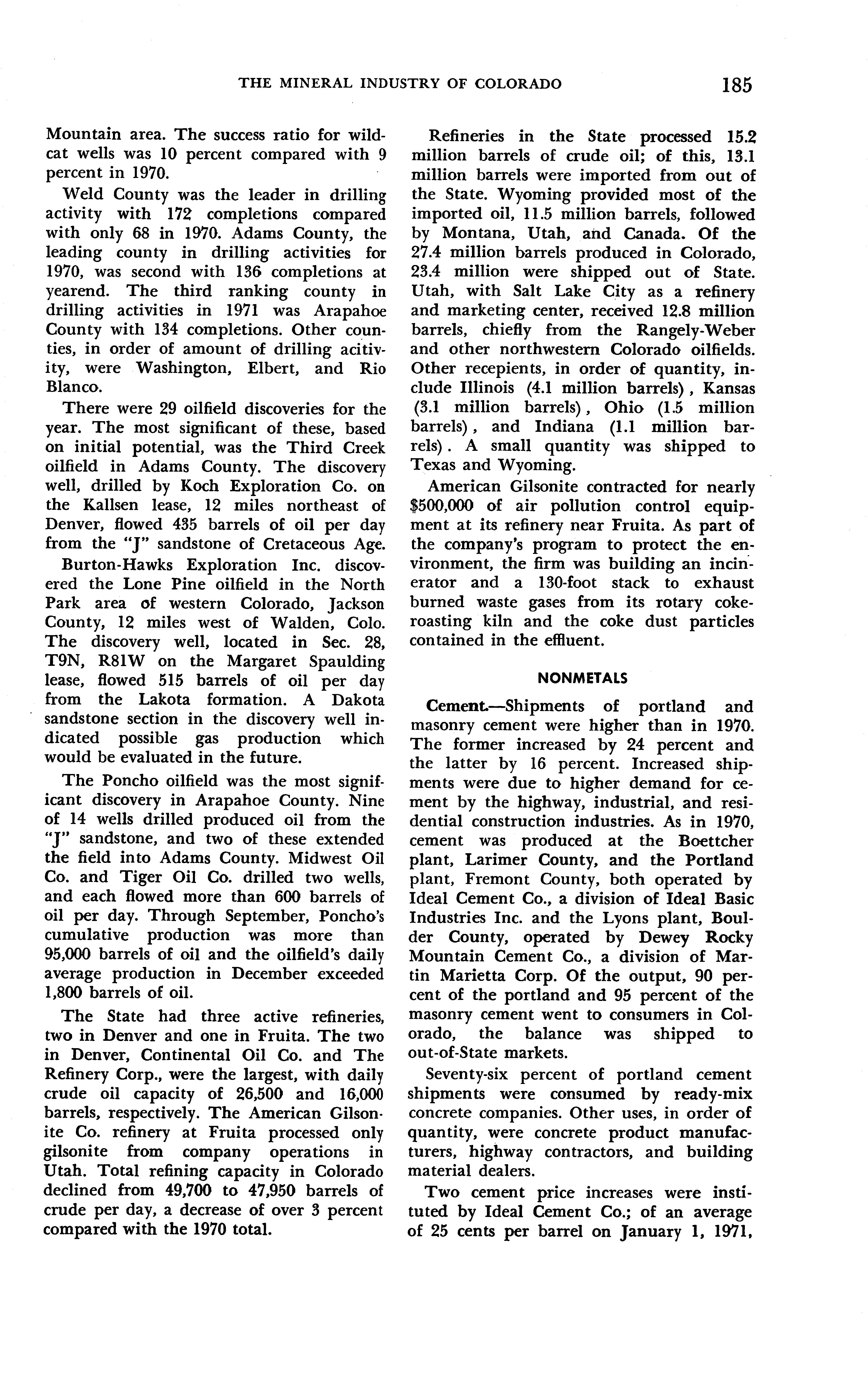 THE MINERAL INDUSTRY OF COLORADO 185

Mountain area. The success ratio for wildcat wells was 10 percent compared with 9 percent in 1970.

Weld County was the leader in drilling activity with 172 completions compared with only 68 in 1970. Adams County, the leading county in drilling activities for 1970, was second with 136 completions at yearend. The third ranking county in drilling activities in 1971 was Arapahoe County with 134 completions. Other counties, in order of amount of drilling acitivity, were Washington, Elbert, and Rio Blanco.

There were 29 oilfield discoveries for the year. The most significant of these, based on initial potential, was the Third Creek oilfield in Adams County. The discovery well, drilled by Koch Exploration Co. on the Kallsen lease, 12 miles northeast of Denver, flowed 435 barrels of oil per day from the "J" sandstone of Cretaceous Age.

Burton-Hawks Exploration Inc. discovered the Lone Pine oilfield in the North Park area of western Colorado, Jackson County, 12 miles west of Walden, Colo. The discovery well, located in Sec. 28, T9N, R81W on the Margaret Spaulding lease, flowed 515 barrels of oil per day from the Lakota formation. A Dakota sandstone section in the discovery well indicated possible gas production which would be evaluated in the future.

The Poncho oilfield was the most significant discovery in Arapahoe County. Nine of 14 wells drilled produced oil from the "J" sandstone, and two of these extended the field into Adams County. Midwest Oil Co. and Tiger Oil Co. drilled two wells, and each flowed more than 600 barrels of oil per day. Through September, Poncho's cumulative production was more than 95,000 barrels of oil and the oilfield's daily average production in December exceeded 1,800 barrels of oil.

The State had three active refineries, two in Denver and one in Fruita. The two in Denver, Continental Oil Co. and The Refinery Corp., were the largest, with daily crude oil capacity of 26,500 and 16,000 barrels, respectively. The American Gilsonite Co. refinery at Fruita processed only gilsonite from company operations in Utah. Total refining capacity in Colorado declined from 49,700 to 47,950 barrels of crude per day, a decrease of over 3 percent compared with the 1970 total.

Refineries in the State processed 15.2 million barrels of crude oil; of this, 13.1 million barrels were imported from out of the State. Wyoming provided most of the imported oil, 11.5 million barrels, followed by Montana, Utah, and Canada. Of the 27.4 million barrels produced in Colorado, 23.4 million were shipped out of State. Utah, with Salt Lake City as a refinery and marketing center, received 12.8 million barrels, chiefly from the Rangely-Weber and other northwestern Colorado oilfields. Other recepients, in order of quantity, include Illinois (4.1 million barrels), Kansas (3.1 million barrels), Ohio (1.5 million barrels), and Indiana (1.1 million barrels). A small quantity was shipped to Texas and Wyoming.

American Gilsonite contracted for nearly $500,000 of air pollution control equipment at its refinery near Fruita. As part of the company's program to protect the environment, the firm was building an incinerator and a 130-foot stack to exhaust burned waste gases from its rotary coke-roasting kiln and the coke dust particles contained in the effluent.

NONMETALS

Cement.—Shipments of portland and masonry cement were higher than in 1970. The former increased by 24 percent and the latter by 16 percent. Increased shipments were due to higher demand for cement by the highway, industrial, and residential construction industries. As in 1970, cement was produced at the Boettcher plant, Larimer County, and the Portland plant, Fremont County, both operated by Ideal Cement Co., a division of Ideal Basic Industries Inc. and the Lyons plant, Boulder County, operated by Dewey Rocky Mountain Cement Co., a division of Martin Marietta Corp. Of the output, 90 percent of the portland and 95 percent of the masonry cement went to consumers in Colorado, the balance was shipped to out-of-State markets.

Seventy-six percent of portland cement shipments were consumed by ready-mix concrete companies. Other uses, in order of quantity, were concrete product manufacturers, highway contractors, and building material dealers.

Two cement price increases were instituted by Ideal Cement Co.; of an average of 25 cents per barrel on January 1, 1971,